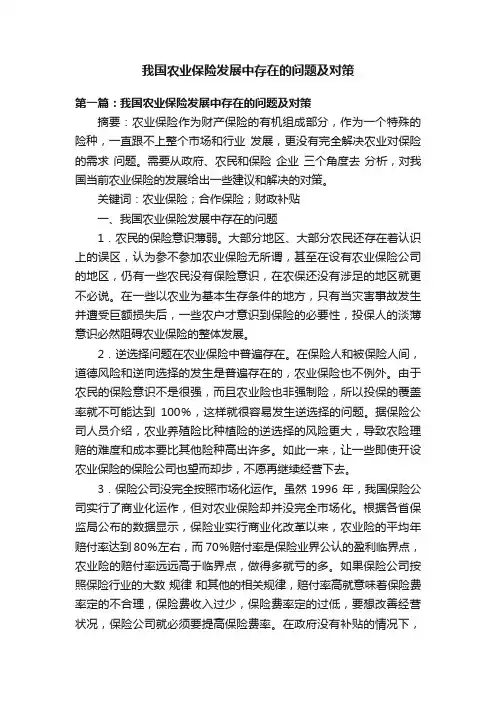 我国农业保险发展中存在的问题及对策

第一篇：我国农业保险发展中存在的问题及对策

摘要：农业保险作为财产保险的有机组成部分，作为一个特殊的险种，一直跟不上整个市场和行业 发展，更没有完全解决农业对保险的需求 问题。需要从政府、农民和保险 企业 三个角度去 分析，对我国当前农业保险的发展给出一些建议和解决的对策。

关键词：农业保险；合作保险；财政补贴

一、我国农业保险发展中存在的问题

1．农民的保险意识薄弱。大部分地区、大部分农民还存在着认识上的误区，认为参不参加农业保险无所谓，甚至在设有农业保险公司的地区，仍有一些农民没有保险意识，在农保还没有涉足的地区就更不必说。在一些以农业为基本生存条件的地方，只有当灾害事故发生并遭受巨额损失后，一些农户才意识到保险的必要性，投保人的淡薄意识必然阻碍农业保险的整体发展。

2．逆选择问题在农业保险中普遍存在。在保险人和被保险人间，道德风险和逆向选择的发生是普遍存在的，农业保险也不例外。由于农民的保险意识不是很强，而且农业险也非强制险，所以投保的覆盖率就不可能达到 100%，这样就很容易发生逆选择的问题。据保险公司人员介绍，农业养殖险比种植险的逆选择的风险更大，导致农险理赔的难度和成本要比其他险种高出许多。如此一来，让一些即使开设农业保险的保险公司也望而却步，不愿再继续经营下去。

3．保险公司没完全按照市场化运作。虽然 1996 年，我国保险公司实行了商业化运作，但对农业保险却并没完全市场化。根据各省保监局公布的数据显示，保险业实行商业化改革以来，农业险的平均年赔付率达到 80%左右，而 70%赔付率是保险业界公认的盈利临界点，农业险的赔付率远远高于临界点，做得多就亏的多。如果保险公司按照保险行业的大数 规律 和其他的相关规律，赔付率高就意味着保险费率定的不合理，保险费收入过少，保险费率定的过低，要想改善经营状况，保险公司就必须要提高保险费率。在政府没有补贴的情况下，